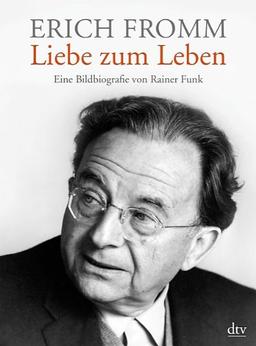 ERICH FROMM
Liebe zum Leben

Eine Bildbiografie von Rainer Funk

dtv